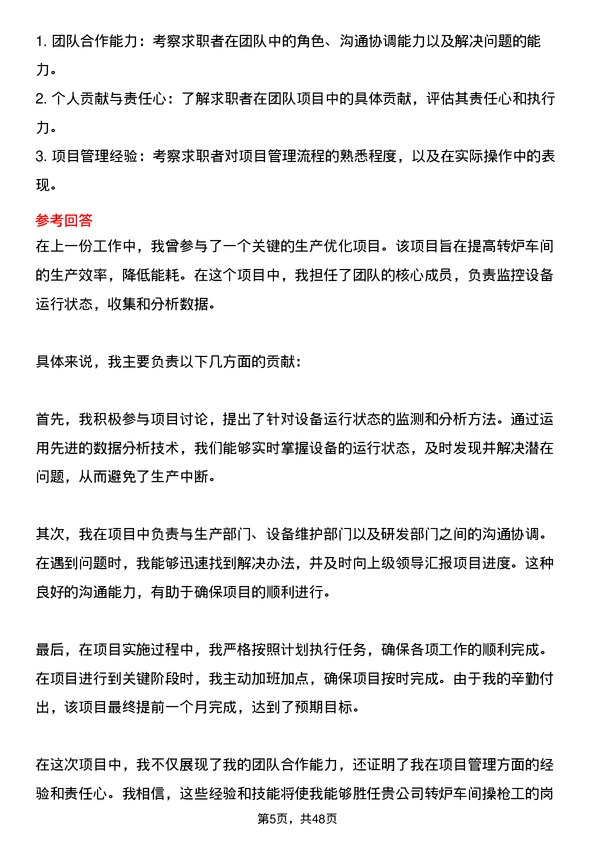 1. 团队合作能力：考察求职者在团队中的角色、沟通协调能力以及解决问题的能力。
2. 个人贡献与责任心：了解求职者在团队项目中的具体贡献，评估其责任心和执行力。
3. 项目管理经验：考察求职者对项目管理流程的熟悉程度，以及在实际操作中的表现。

参考回答
在上一份工作中，我曾参与了一个关键的生产优化项目。该项目旨在提高转炉车间的生产效率，降低能耗。在这个项目中，我担任了团队的核心成员，负责监控设备运行状态，收集和分析数据。

具体来说，我主要负责以下几方面的贡献：

首先，我积极参与项目讨论，提出了针对设备运行状态的监测和分析方法。通过运用先进的数据分析技术，我们能够实时掌握设备的运行状态，及时发现并解决潜在问题，从而避免了生产中断。

其次，我在项目中负责与生产部门、设备维护部门以及研发部门之间的沟通协调。在遇到问题时，我能够迅速找到解决办法，并及时向上级领导汇报项目进度。这种良好的沟通能力，有助于确保项目的顺利进行。

最后，在项目实施过程中，我严格按照计划执行任务，确保各项工作的顺利完成。在项目进行到关键阶段时，我主动加班加点，确保项目按时完成。由于我的辛勤付出，该项目最终提前一个月完成，达到了预期目标。

在这次项目中，我不仅展现了我的团队合作能力，还证明了我在项目管理方面的经验和责任心。我相信，这些经验和技能将使我能够胜任贵公司转炉车间操枪工的岗

第5页，共48页